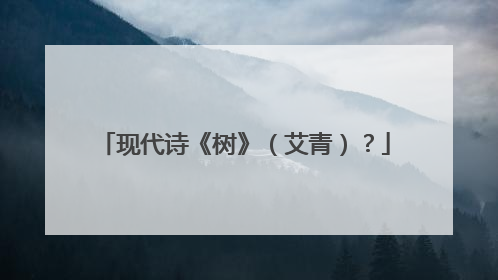 「现代诗《树》（艾青）？」